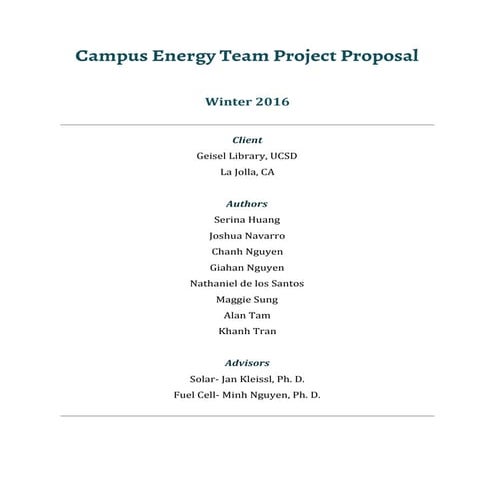 Campus Energy Team Project Proposal

Winter 2016

Client

Geisel Library, UCSD

La Jolla, CA

Authors

Serina Huang

Joshua Navarro

Chanh Nguyen

Giahan Nguyen

Nathaniel de los Santos

Maggie Sung

Alan Tam

Khanh Tran

Advisors

Solar- Jan Kleissl, Ph. D.

Fuel Cell- Minh Nguyen, Ph. D.